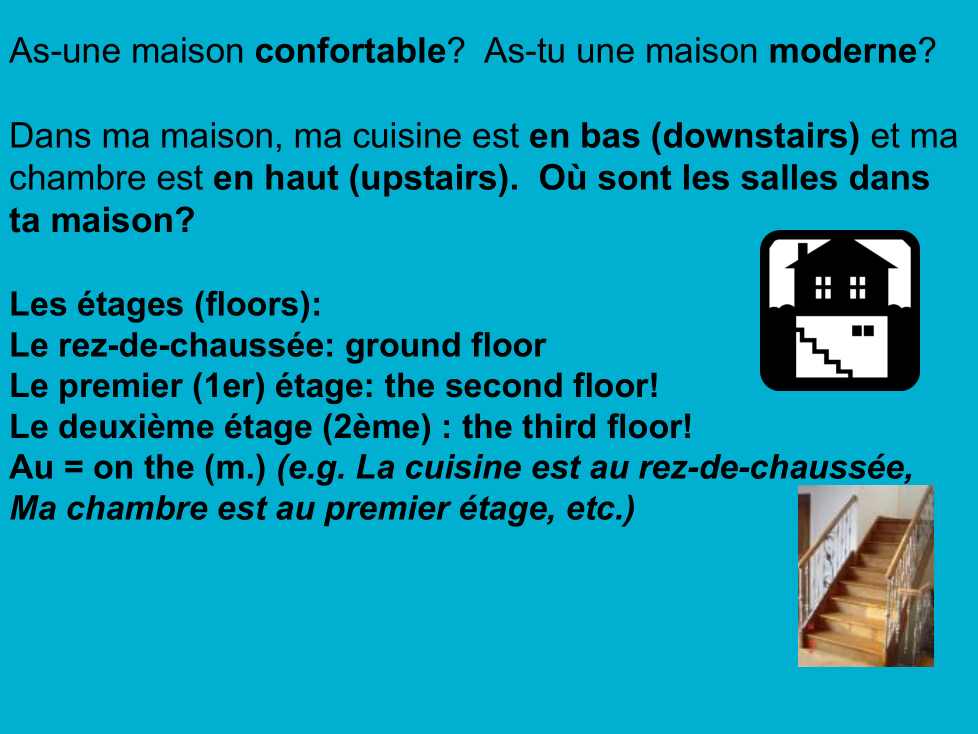 As-une maison confortable? As-tu une maison moderne?

Dans ma maison, ma cuisine est en bas (downstairs) et ma chambre est en haut (upstairs). Où sont les salles dans ta maison?

Les étages (floors):
Le rez-de-chaussée: ground floor
Le premier (1er) étage: the second floor!
Le deuxième étage (2ème) : the third floor!
Au = on the (m.) (e.g. La cuisine est au rez-de-chaussée, Ma chambre est au premier étage, etc.)